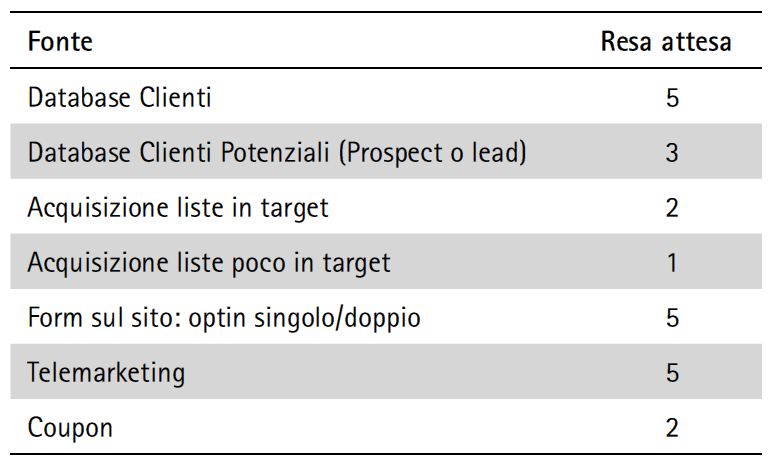 | Fonte | Resa attesa |
|---|---|
| Database Clienti | 5 |
| Database Clienti Potenziali (Prospect o lead) | 3 |
| Acquisizione liste in target | 2 |
| Acquisizione liste poco in target | 1 |
| Form sul sito: optin singolo/doppio | 5 |
| Telemarketing | 5 |
| Coupon | 2 |